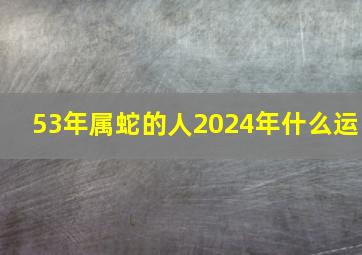 53年属蛇的人2024年什么运